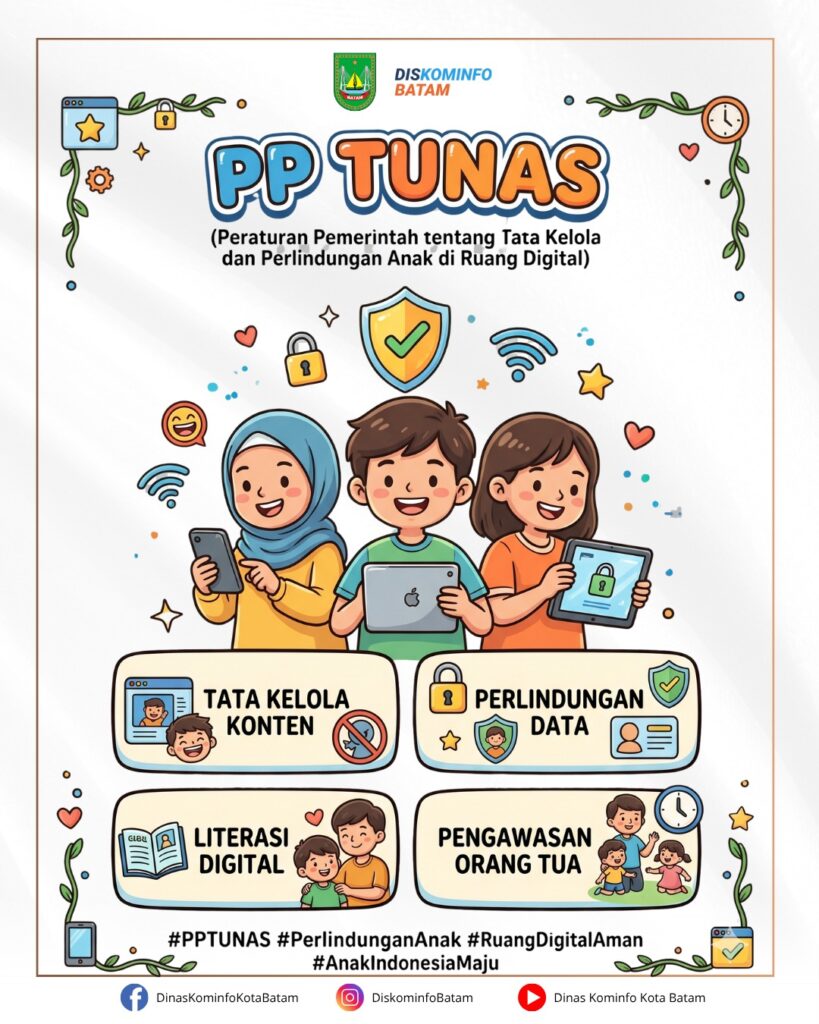 DISKOMINFO
BATAM

PP TUNAS

(Peraturan Pemerintah tentang Tata Kelola dan Perlindungan Anak di Ruang Digital)

TATA KELOLA KONTEN

PERLINDUNGAN DATA

LITERASI DIGITAL

PENGAWASAN ORANG TUA

#PPTUNAS #PerlindunganAnak #RuangDigitalAman
#AnakIndonesiaMaju

DinasKominfoKotaBatam
DiskominfoBatam
Dinas Kominfo Kota Batam